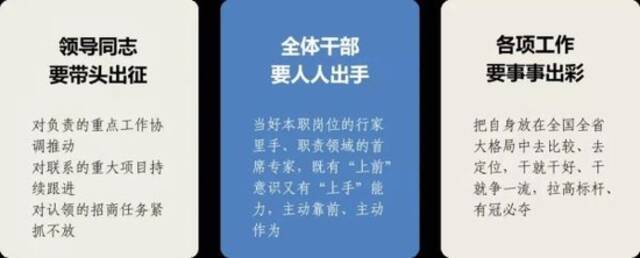 领导同志
要带头出征

对负责的重点工作协调推动
对联系的重大项目持续跟进
对认领的招商任务紧抓不放

全体干部
要人人出手

当好本职岗位的行家里手、职责领域的首席专家，既有“上前”意识又有“上手”能力，主动靠前、主动作为

各项工作
要事事出彩

把自身放在全国全省大格局中去比较、去定位，干就干好、干就争一流，拉高标杆、有冠必夺